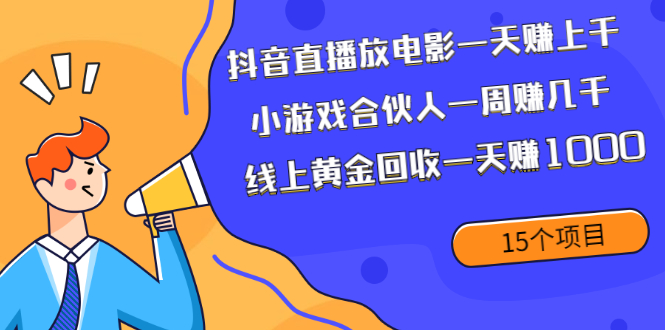 抖音直播放电影一天赚上千
小游戏合伙人一周赚几千
线上黄金回收一天赚1000

15个项目